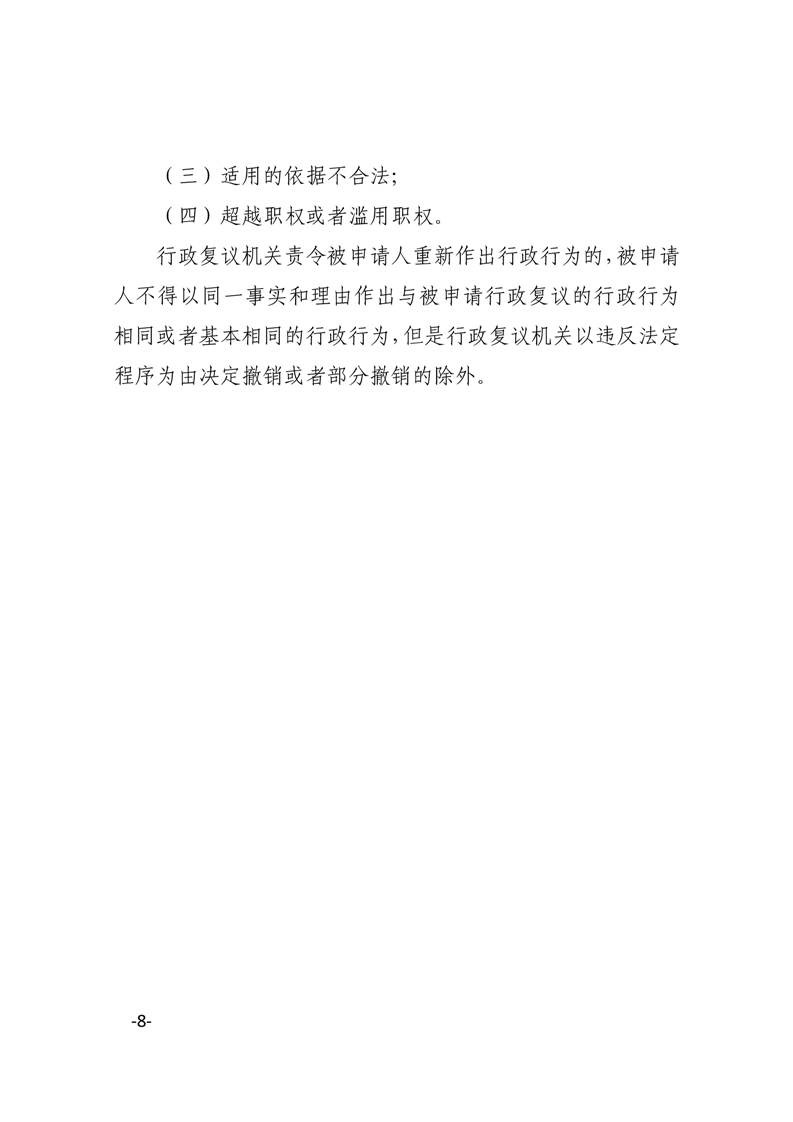 （三）适用的依据不合法;

（四）超越职权或者滥用职权。

行政复议机关责令被申请人重新作出行政行为的,被申请人不得以同一事实和理由作出与被申请行政复议的行政行为相同或者基本相同的行政行为,但是行政复议机关以违反法定程序为由决定撤销或者部分撤销的除外。

-8-